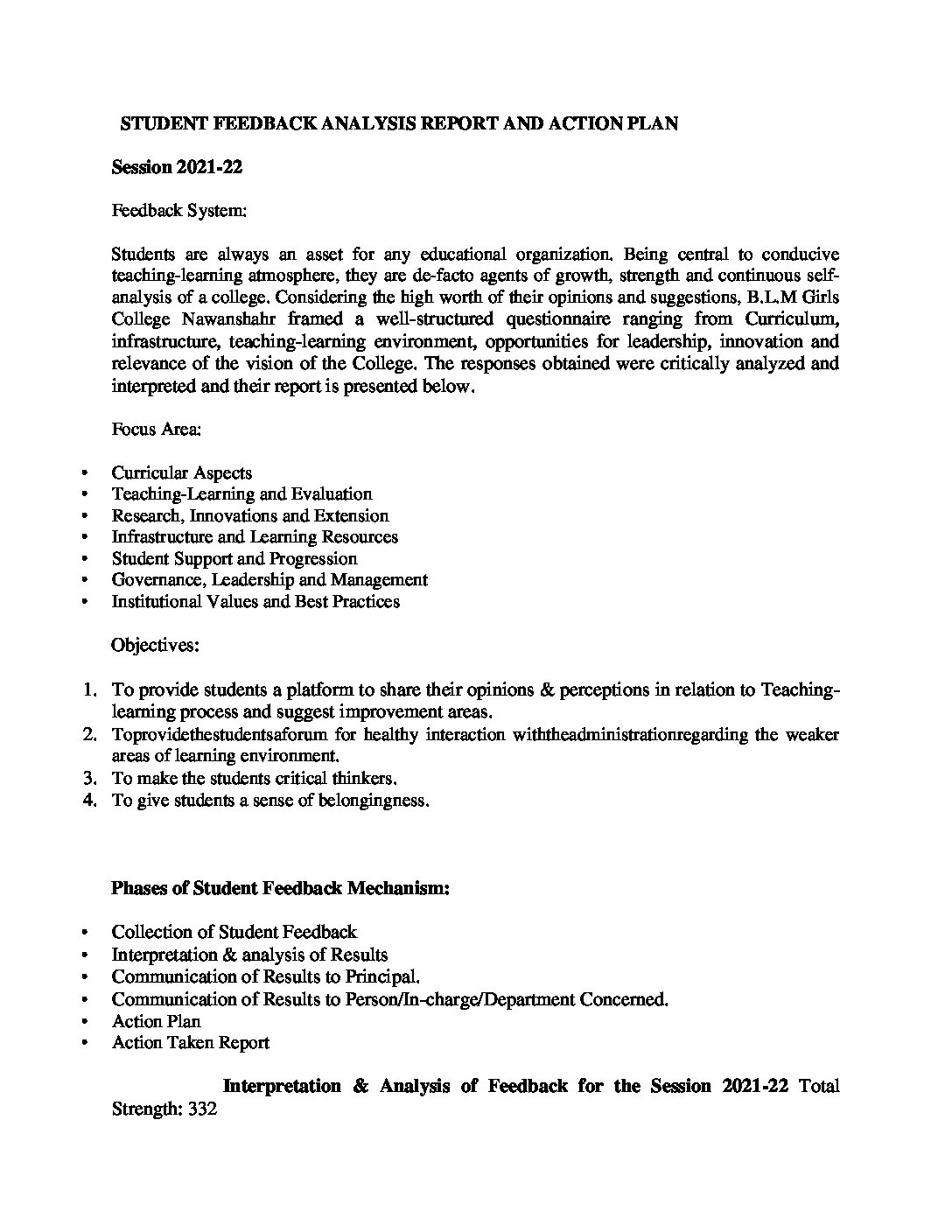 STUDENT FEEDBACK ANALYSIS REPORT AND ACTION PLAN

Session 2021-22

Feedback System:

Students are always an asset for any educational organization. Being central to conducive teaching-learning atmosphere, they are de-facto agents of growth, strength and continuous self-analysis of a college. Considering the high worth of their opinions and suggestions, B.L.M Girls College Nawanshahr framed a well-structured questionnaire ranging from Curriculum, infrastructure, teaching-learning environment, opportunities for leadership, innovation and relevance of the vision of the College. The responses obtained were critically analyzed and interpreted and their report is presented below.

Focus Area:

• Curricular Aspects
• Teaching-Learning and Evaluation
• Research, Innovations and Extension
• Infrastructure and Learning Resources
• Student Support and Progression
• Governance, Leadership and Management
• Institutional Values and Best Practices

Objectives:

1. To provide students a platform to share their opinions & perceptions in relation to Teaching-learning process and suggest improvement areas.
2. Toprovidethestudentsaforum for healthy interaction withtheadministrationregarding the weaker areas of learning environment.
3. To make the students critical thinkers.
4. To give students a sense of belongingness.

Phases of Student Feedback Mechanism:

• Collection of Student Feedback
• Interpretation & analysis of Results
• Communication of Results to Principal.
• Communication of Results to Person/In-charge/Department Concerned.
• Action Plan
• Action Taken Report

Interpretation & Analysis of Feedback for the Session 2021-22 Total Strength: 332